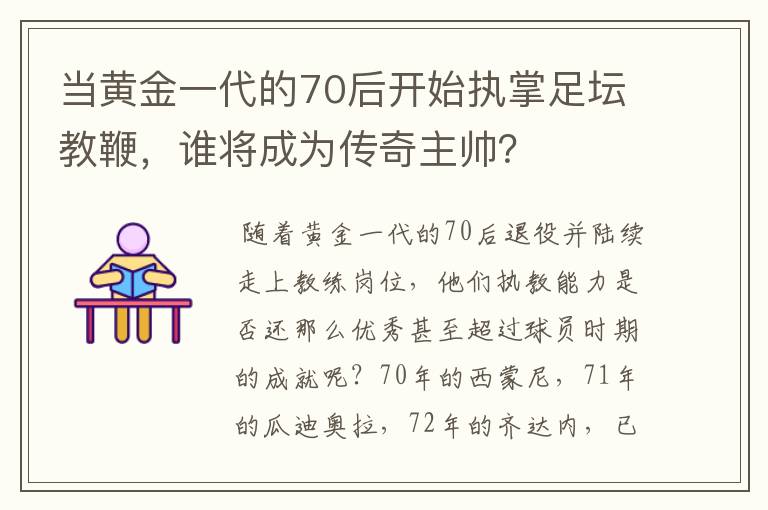 当黄金一代的70后开始执掌足坛教鞭，谁将成为传奇主帅？

随着黄金一代的70后退役并陆续走上教练岗位，他们执教能力是否还那么优秀甚至超过球员时期的成就呢？70年的西蒙尼，71年的瓜迪奥拉，72年的齐达内，已